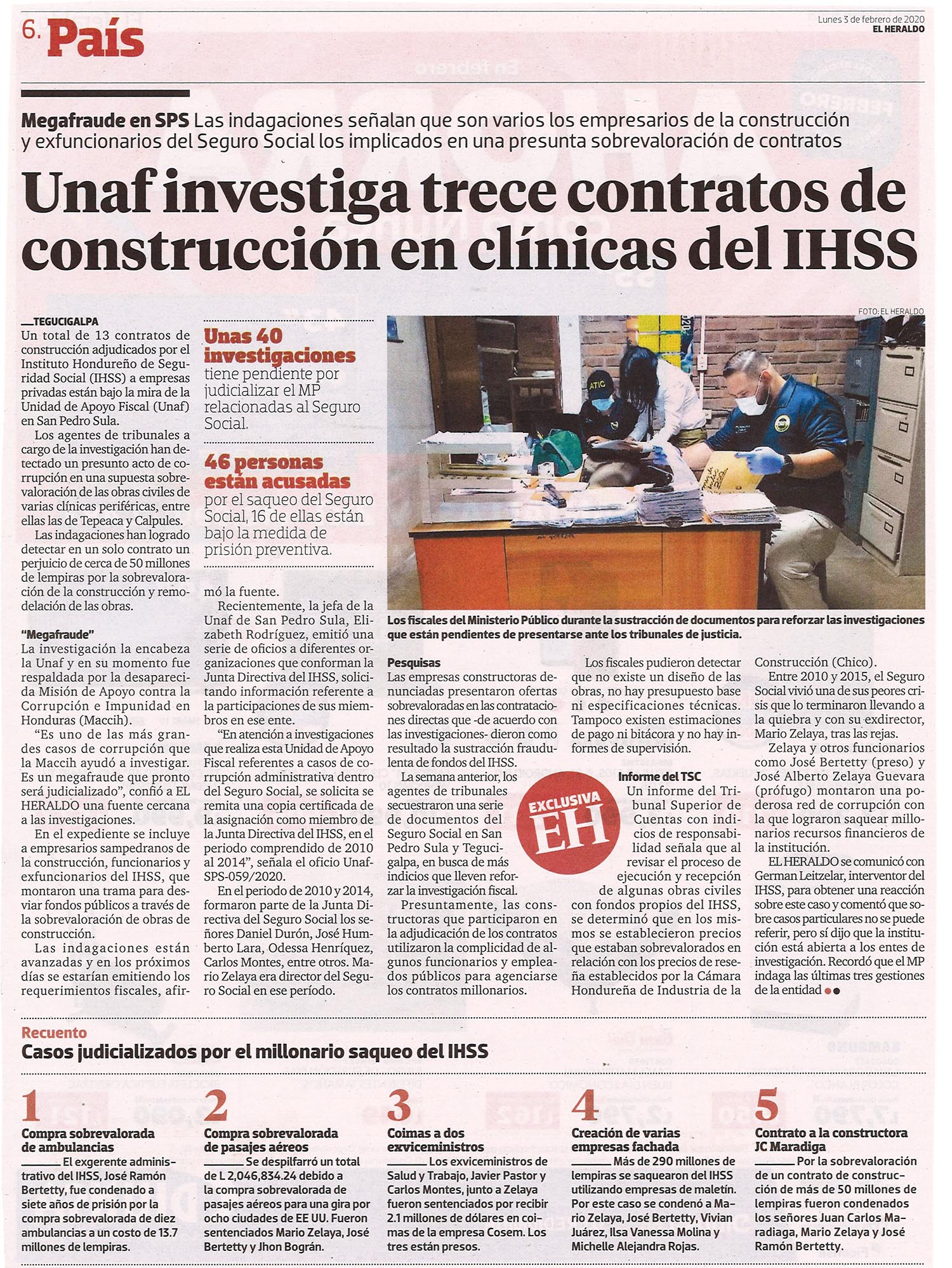 6. País

Lunes 3 de febrero de 2020
EL HERALDO

Megafraude en SPS Las indagaciones señalan que son varios los empresarios de la construcción y exfuncionarios del Seguro Social los implicados en una presunta sobrevaloración de contratos

Unaf investiga trece contratos de construcción en clínicas del IHSS

TEGUCIGALPA
Un total de 13 contratos de construcción adjudicados por el Instituto Hondureño de Seguridad Social (IHSS) a empresas privadas están bajo la mira de la Unidad de Apoyo Fiscal (Unaf) en San Pedro Sula.

Los agentes de tribunales a cargo de la investigación han detectado un presunto acto de corrupción en una supuesta sobrevaloración de las obras civiles de varias clínicas periféricas, entre ellas las de Tepeaca y Calpules.

Las indagaciones han logrado detectar en un solo contrato un perjuicio de cerca de 50 millones de lempiras por la sobrevaloración de la construcción y remodelación de las obras.

"Megafraude"
La investigación la encabeza la Unaf y en su momento fue respaldada por la desaparecida Misión de Apoyo contra la Corrupción e Impunidad en Honduras (Maccih).

"Es uno de las más grandes casos de corrupción que la Maccih ayudó a investigar. Es un megafraude que pronto será judicializado", confió a EL HERALDO una fuente cercana a las investigaciones.

En el expediente se incluye a empresarios sampedranos de la construcción, funcionarios y exfuncionarios del IHSS, que montaron una trama para desviar fondos públicos a través de la sobrevaloración de obras de construcción.

Las indagaciones están avanzadas y en los próximos días se estarían emitiendo los requerimientos fiscales, afirmó la fuente.

Unas 40 investigaciones tiene pendiente por judicializar el MP relacionadas al Seguro Social.

46 personas están acusadas por el saqueo del Seguro Social, 16 de ellas están bajo la medida de prisión preventiva.

Recientemente, la jefa de la Unaf de San Pedro Sula, Elizabeth Rodríguez, emitió una serie de oficios a diferentes organizaciones que conforman la Junta Directiva del IHSS, solicitando información referente a la participaciones de sus miembros en ese ente.

"En atención a investigaciones que realiza esta Unidad de Apoyo Fiscal referentes a casos de corrupción administrativa dentro del Seguro Social, se solicita se remita una copia certificada de la asignación como miembro de la Junta Directiva del IHSS, en el periodo comprendido de 2010 al 2014", señala el oficio Unaf-SPS-059/2020.

En el periodo de 2010 y 2014, formaron parte de la Junta Directiva del Seguro Social los señores Daniel Durón, José Humberto Lara, Odessa Henríquez, Carlos Montes, entre otros. Mario Zelaya era director del Seguro Social en ese período.

FOTO: EL HERALDO
ATIC
Los fiscales del Ministerio Público durante la sustracción de documentos para reforzar las investigaciones que están pendientes de presentarse ante los tribunales de justicia.

Pesquisas
Las empresas constructoras denunciadas presentaron ofertas sobrevaloradas en las contrataciones directas que -de acuerdo con las investigaciones- dieron como resultado la sustracción fraudulenta de fondos del IHSS.

La semana anterior, los agentes de tribunales secuestraron una serie de documentos del Seguro Social en San Pedro Sula y Tegucigalpa, en busca de más indicios que lleven reforzar la investigación fiscal.

Presuntamente, las constructoras que participaron en la adjudicación de los contratos utilizaron la complicidad de algunos funcionarios y empleados públicos para agenciarse los contratos millonarios.

EXCLUSIVA EH

Los fiscales pudieron detectar que no existe un diseño de las obras, no hay presupuesto base ni especificaciones técnicas. Tampoco existen estimaciones de pago ni bitácora y no hay informes de supervisión.

Informe del TSC
Un informe del Tribunal Superior de Cuentas con indicios de responsabilidad señala que al revisar el proceso de ejecución y recepción de algunas obras civiles con fondos propios del IHSS, se determinó que en los mismos se establecieron precios que estaban sobrevalorados en relación con los precios de reseña establecidos por la Cámara Hondureña de Industria de la Construcción (Chico).

Entre 2010 y 2015, el Seguro Social vivió una de sus peores crisis que lo terminaron llevando a la quiebra y con su exdirector, Mario Zelaya, tras las rejas.

Zelaya y otros funcionarios como José Bertetty (preso) y José Alberto Zelaya Guevara (prófugo) montaron una poderosa red de corrupción con la que lograron saquear millonarios recursos financieros de la institución.

EL HERALDO se comunicó con German Leitzelar, interventor del IHSS, para obtener una reacción sobre este caso y comentó que sobre casos particulares no se puede referir, pero sí dijo que la institución está abierta a los entes de investigación. Recordó que el MP indaga las últimas tres gestiones de la entidad

Recuento
Casos judicializados por el millonario saqueo del IHSS

1
Compra sobrevalorada de ambulancias
El exgerente administrativo del IHSS, José Ramón Bertetty, fue condenado a siete años de prisión por la compra sobrevalorada de diez ambulancias a un costo de 13.7 millones de lempiras.

2
Compra sobrevalorada de pasajes aéreos
Se despilfarró un total de L 2,046,834.24 debido a la compra sobrevalorada de pasajes aéreos para una gira por ocho ciudades de EE UU. Fueron sentenciados Mario Zelaya, José Bertetty y Jhon Bográn.

3
Coimas a dos exviceministros
Los exviceministros de Salud y Trabajo, Javier Pastor y Carlos Montes, junto a Zelaya fueron sentenciados por recibir 2.1 millones de dólares en coimas de la empresa Cosem. Los tres están presos.

4
Creación de varias empresas fachada
Más de 290 millones de lempiras se saquearon del IHSS utilizando empresas de maletín. Por este caso se condenó a Mario Zelaya, José Bertetty, Vivian Juárez, Ilsa Vanessa Molina y Michelle Alejandra Rojas.

5
Contrato a la constructora JC Maradiga
Por la sobrevaloración de un contrato de construcción de más de 50 millones de lempiras fueron condenados los señores Juan Carlos Maradiaga, Mario Zelaya y José Ramón Bertetty.